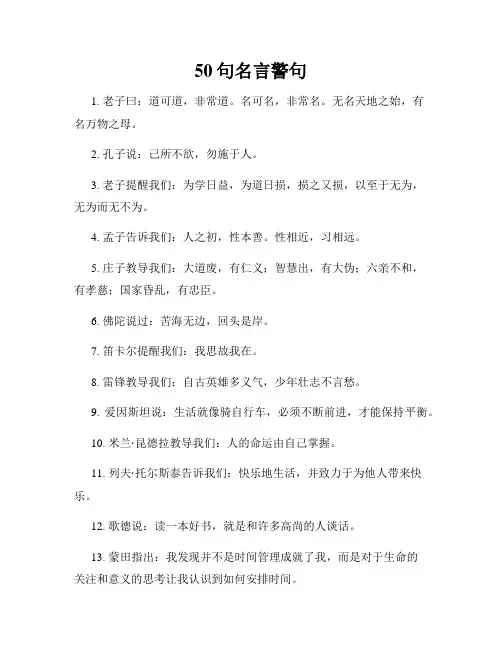 50 句名言警句

1. 老子曰：道可道，非常道。名可名，非常名。无名天地之始，有名万物之母。

2. 孔子说：己所不欲，勿施于人。

3. 老子提醒我们：为学日益，为道日损，损之又损，以至于无为，无为而无不为。

4. 孟子告诉我们：人之初，性本善。性相近，习相远。

5. 庄子教导我们：大道废，有仁义；智慧出，有大伪；六亲不和，有孝慈；国家昏乱，有忠臣。

6. 佛陀说过：苦海无边，回头是岸。

7. 笛卡尔提醒我们：我思故我在。

8. 雷锋教导我们：自古英雄多义气，少年壮志不言愁。

9. 爱因斯坦说：生活就像骑自行车，必须不断前进，才能保持平衡。

10. 米兰·昆德拉教导我们：人的命运由自己掌握。

11. 列夫·托尔斯泰告诉我们：快乐地生活，并致力于为他人带来快乐。

12. 歌德说：读一本好书，就是和许多高尚的人谈话。

13. 蒙田指出：我发现并不是时间管理成就了我，而是对于生命的关注和意义的思考让我认识到如何安排时间。